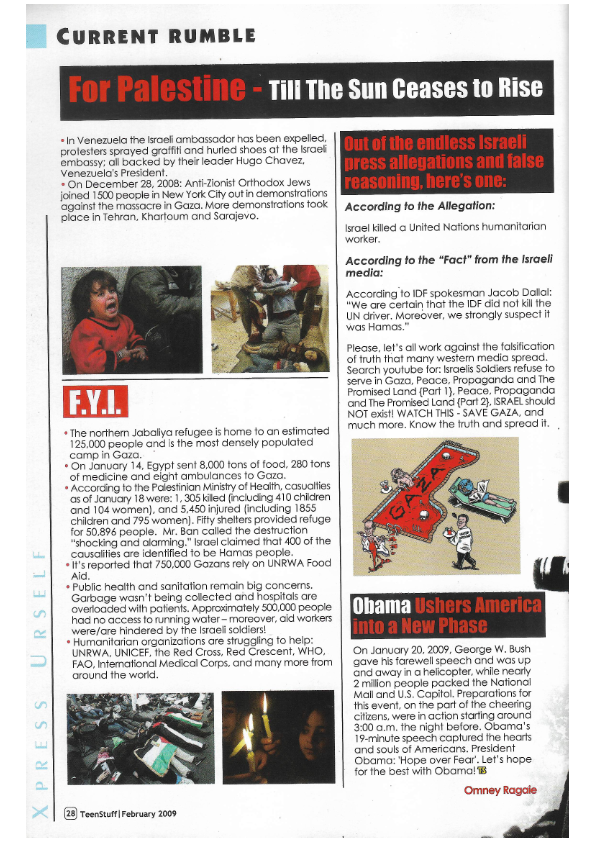 CURRENT RUMBLE

For Palestine - Till The Sun Ceases to Rise

• In Venezuela the Israeli ambassador has been expelled, protesters sprayed graffiti and hurled shoes at the Israeli embassy; all backed by their leader Hugo Chavez, Venezuela's President.
• On December 28, 2008: Anti-Zionist Orthodox Jews joined 1500 people in New York City out in demonstrations against the massacre in Gaza. More demonstrations took place in Tehran, Khartoum and Sarajevo.

F.Y.I.

• The northern Jabaliya refugee is home to an estimated 125,000 people and is the most densely populated camp in Gaza.
• On January 14, Egypt sent 8,000 tons of food, 280 tons of medicine and eight ambulances to Gaza.
• According to the Palestinian Ministry of Health, casualties as of January 18 were: 1,305 killed (including 410 children and 104 women), and 5,450 injured (including 1855 children and 795 women). Fifty shelters provided refuge for 50,896 people. Mr. Ban called the destruction "shocking and alarming." Israel claimed that 400 of the causalities are identified to be Hamas people.
• It's reported that 750,000 Gazans rely on UNRWA Food Aid.
• Public health and sanitation remain big concerns. Garbage wasn't being collected and hospitals are overloaded with patients. Approximately 500,000 people had no access to running water – moreover, aid workers were/are hindered by the Israeli soldiers!
• Humanitarian organizations are struggling to help: UNRWA, UNICEF, the Red Cross, Red Crescent, WHO, FAO, International Medical Corps, and many more from around the world.

Out of the endless Israeli press allegations and false reasoning, here's one:

According to the Allegation:

Israel killed a United Nations humanitarian worker.

According to the "Fact" from the Israeli media:

According to IDF spokesman Jacob Dallal: "We are certain that the IDF did not kill the UN driver. Moreover, we strongly suspect it was Hamas."

Please, let's all work against the falsification of truth that many western media spread. Search youtube for: Israelis Soldiers refuse to serve in Gaza, Peace, Propaganda and The Promised Land (Part 1), Peace, Propaganda and The Promised Land (Part 2), ISRAEL should NOT exist! WATCH THIS - SAVE GAZA, and much more. Know the truth and spread it.

GAZA

Obama Ushers America into a New Phase

On January 20, 2009, George W. Bush gave his farewell speech and was up and away in a helicopter, while nearly 2 million people packed the National Mall and U.S. Capitol. Preparations for this event, on the part of the cheering citizens, were in action starting around 3:00 a.m. the night before. Obama's 19-minute speech captured the hearts and souls of Americans. President Obama: 'Hope over Fear'. Let's hope for the best with Obama!

Omney Ragaie

XPRESS URSELF

28 TeenStuff | February 2009